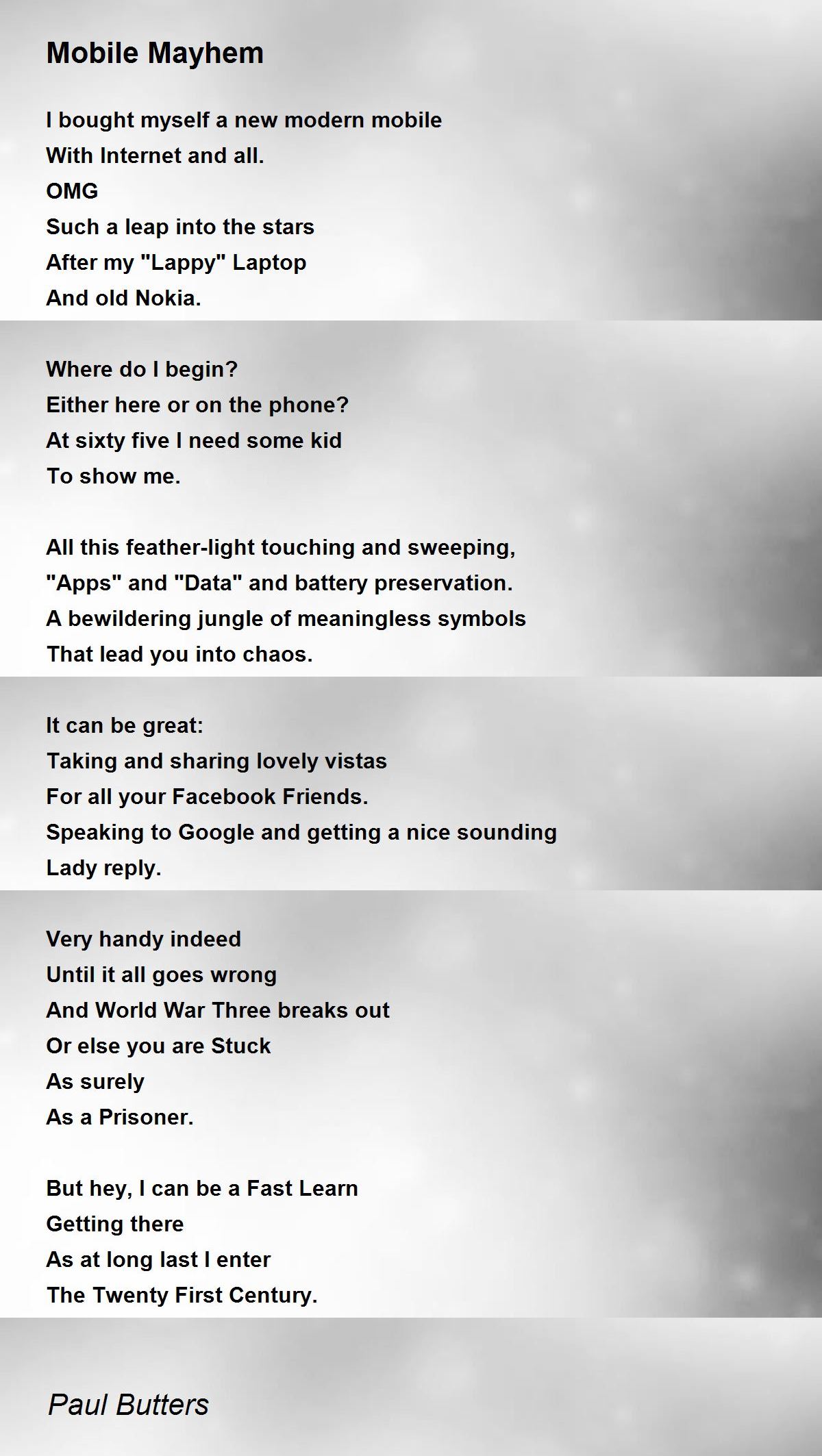 Mobile Mayhem

I bought myself a new modern mobile
With Internet and all.
OMG
Such a leap into the stars
After my "Lappy" Laptop
And old Nokia.

Where do I begin?
Either here or on the phone?
At sixty five I need some kid
To show me.

All this feather-light touching and sweeping,
"Apps" and "Data" and battery preservation.
A bewildering jungle of meaningless symbols
That lead you into chaos.

It can be great:
Taking and sharing lovely vistas
For all your Facebook Friends.
Speaking to Google and getting a nice sounding
Lady reply.

Very handy indeed
Until it all goes wrong
And World War Three breaks out
Or else you are Stuck
As surely
As a Prisoner.

But hey, I can be a Fast Learn
Getting there
As at long last I enter
The Twenty First Century.

Paul Butters